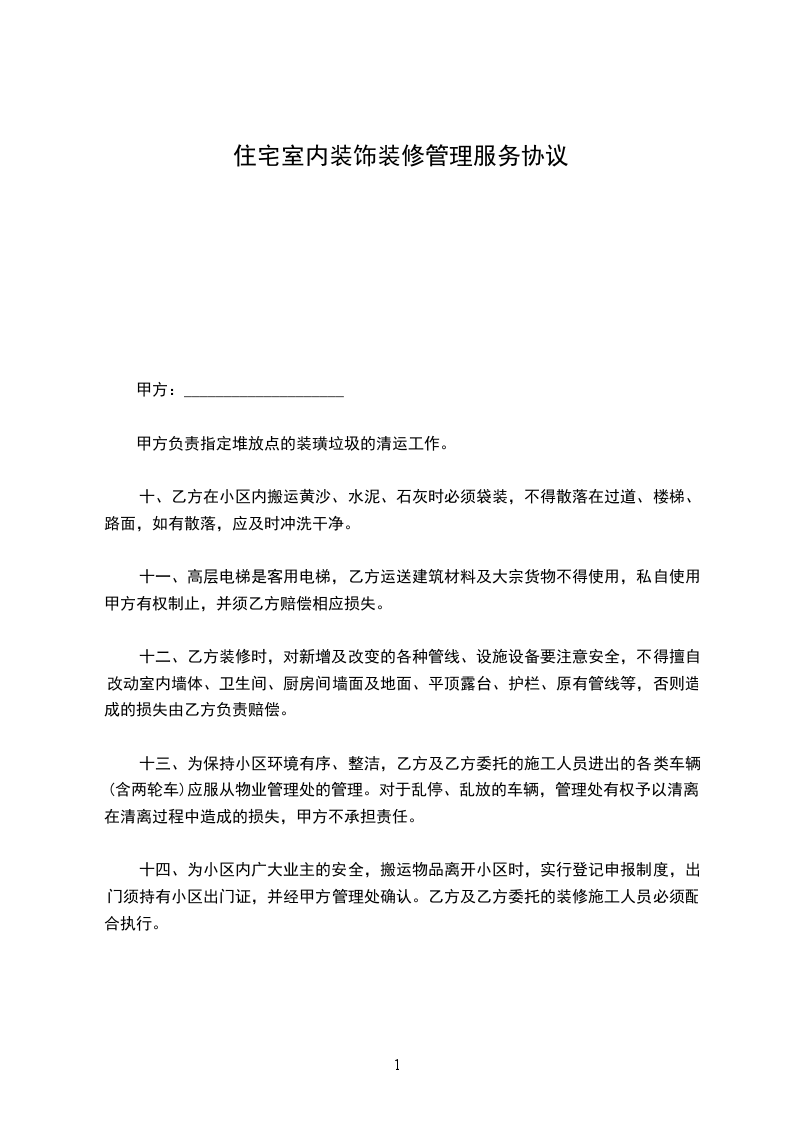 住宅室内装饰装修管理服务协议

甲方：____________________

甲方负责指定堆放点的装璜垃圾的清运工作。

十、乙方在小区内搬运黄沙、水泥、石灰时必须袋装，不得散落在过道、楼梯、路面，如有散落，应及时冲洗干净。

十一、高层电梯是客用电梯，乙方运送建筑材料及大宗货物不得使用，私自使用甲方有权制止，并须乙方赔偿相应损失。

十二、乙方装修时，对新增及改变的各种管线、设施设备要注意安全，不得擅自改动室内墙体、卫生间、厨房间墙面及地面、平顶露台、护栏、原有管线等，否则造成的损失由乙方负责赔偿。

十三、为保持小区环境有序、整洁，乙方及乙方委托的施工人员进出的各类车辆(含两轮车)应服从物业管理处的管理。对于乱停、乱放的车辆，管理处有权予以清离在清离过程中造成的损失，甲方不承担责任。

十四、为小区内广大业主的安全，搬运物品离开小区时，实行登记申报制度，出门须持有小区出门证，并经甲方管理处确认。乙方及乙方委托的装修施工人员必须配合执行。

1